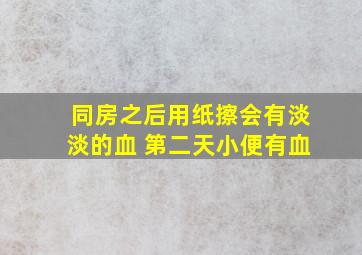 同房之后用纸擦会有淡淡的血 第二天小便有血